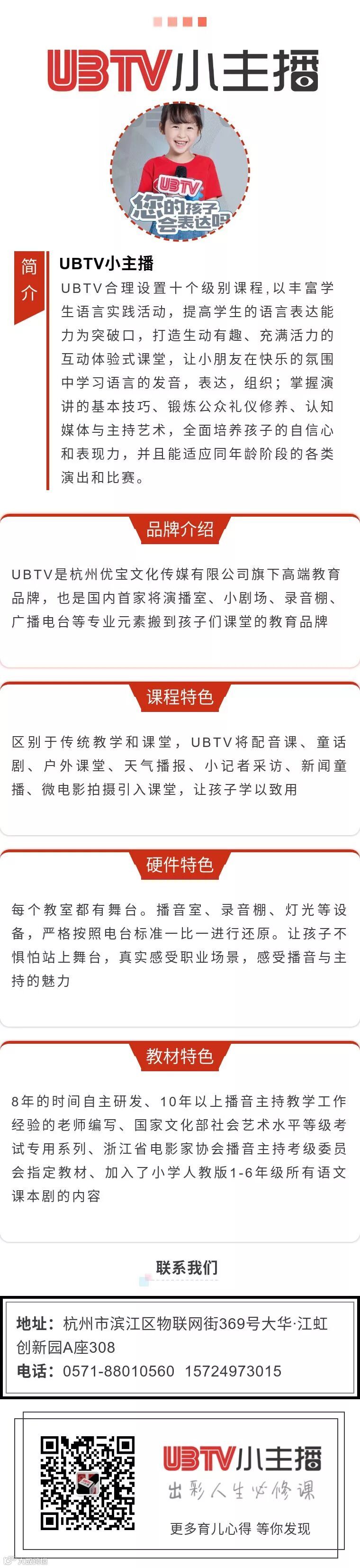 UBTV小主播

UBTV
您的孩子会表达吗

简介

UBTV小主播

UBTV合理设置十个级别课程,以丰富学生语言实践活动，提高学生的语言表达能力为突破口，打造生动有趣、充满活力的互动体验式课堂，让小朋友在快乐的氛围中学习语言的发音，表达，组织；掌握演讲的基本技巧、锻炼公众礼仪修养、认知媒体与主持艺术，全面培养孩子的自信心和表现力，并且能适应同年龄阶段的各类演出和比赛。

品牌介绍

UBTV是杭州优宝文化传媒有限公司旗下高端教育品牌，也是国内首家将演播室、小剧场、录音棚、广播电台等专业元素搬到孩子们课堂的教育品牌

课程特色

区别于传统教学和课堂，UBTV将配音课、童话剧、户外课堂、天气播报、小记者采访、新闻童播、微电影拍摄引入课堂，让孩子学以致用

硬件特色

每个教室都有舞台。播音室、录音棚、灯光等设备，严格按照电台标准一比一进行还原。让孩子不惧怕站上舞台，真实感受职业场景，感受播音与主持的魅力

教材特色

8年的时间自主研发、10年以上播音主持教学工作经验的老师编写、国家文化部社会艺术水平等级考试专用系列、浙江省电影家协会播音主持考级委员会指定教材、加入了小学人教版1-6年级所有语文课本剧的内容

联系我们

地址：杭州市滨江区物联网街369号大华·江虹创新园A座308
电话：0571-88010560 15724973015

UBTV小主播
出彩人生必修课
更多育儿心得 等你发现